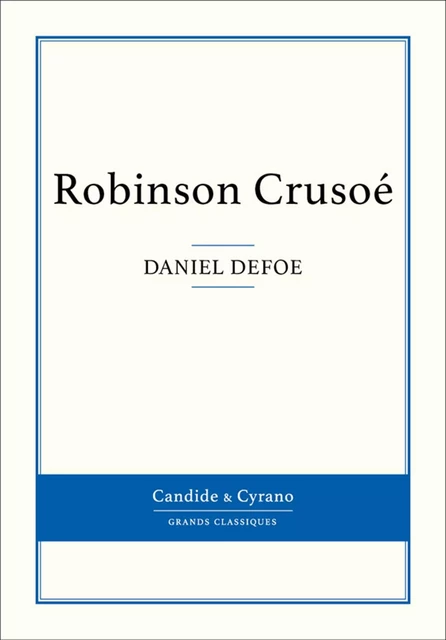 Robinson Crusoé

DANIEL DEFOE

Candide & Cyrano

GRANDS CLASSIQUES